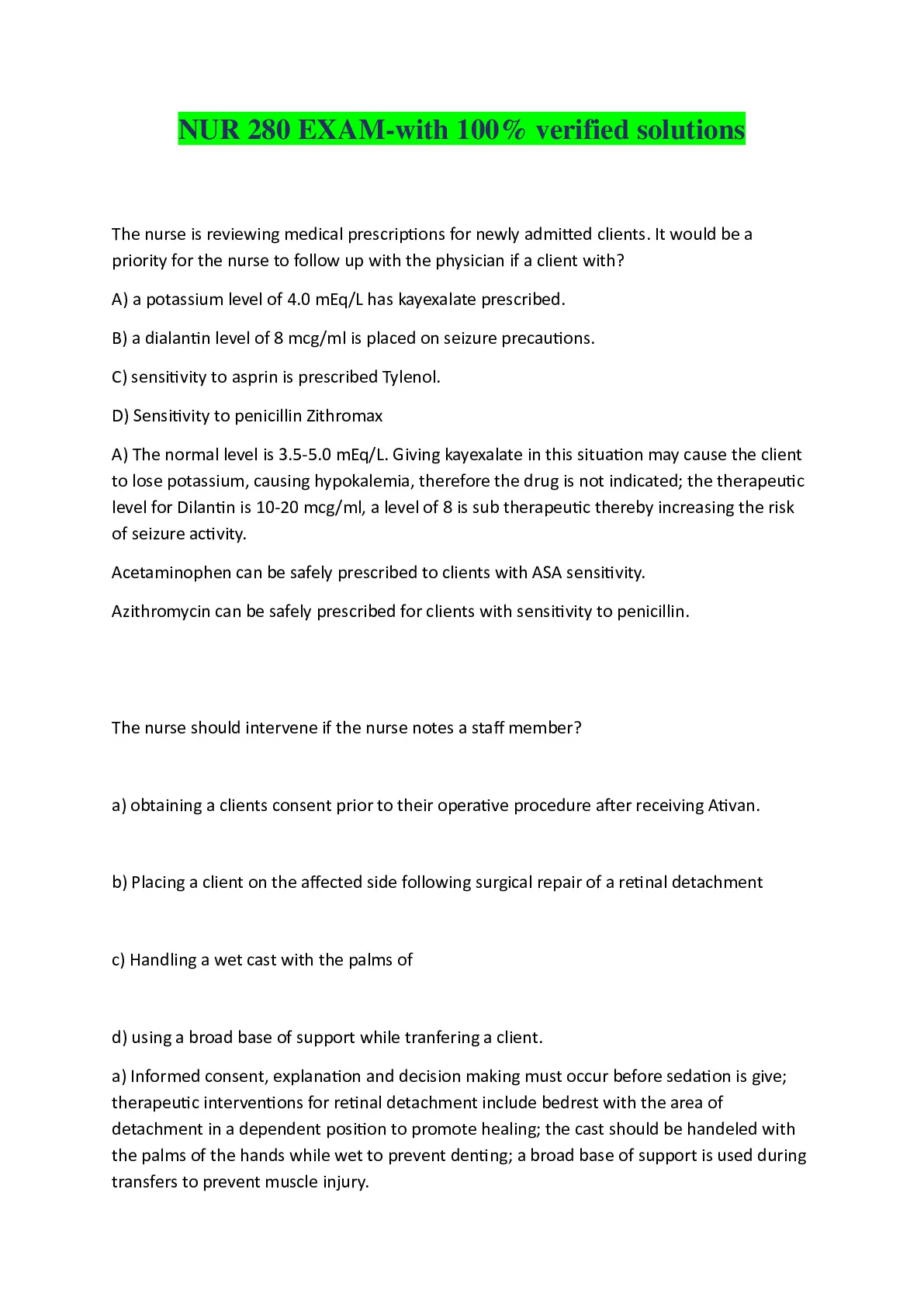 NUR 280 EXAM-with 100% verified solutions

The nurse is reviewing medical prescriptions for newly admitted clients. It would be a priority for the nurse to follow up with the physician if a client with?

A) a potassium level of 4.0 mEq/L has kayexalate prescribed.

B) a dialantin level of 8 mcg/ml is placed on seizure precautions.

C) sensitivity to asprin is prescribed Tylenol.

D) Sensitivity to penicillin Zithromax

A) The normal level is 3.5-5.0 mEq/L. Giving kayexalate in this situation may cause the client to lose potassium, causing hypokalemia, therefore the drug is not indicated; the therapeutic level for Dilantin is 10-20 mcg/ml, a level of 8 is sub therapeutic thereby increasing the risk of seizure activity.

Acetaminophen can be safely prescribed to clients with ASA sensitivity.

Azithromycin can be safely prescribed for clients with sensitivity to penicillin.

The nurse should intervene if the nurse notes a staff member?

a) obtaining a clients consent prior to their operative procedure after receiving Ativan.

b) Placing a client on the affected side following surgical repair of a retinal detachment

c) Handling a wet cast with the palms of

d) using a broad base of support while tranfering a client.

a) Informed consent, explanation and decision making must occur before sedation is give; therapeutic interventions for retinal detachment include bedrest with the area of detachment in a dependent position to promote healing; the cast should be handeled with the palms of the hands while wet to prevent denting; a broad base of support is used during transfers to prevent muscle injury.